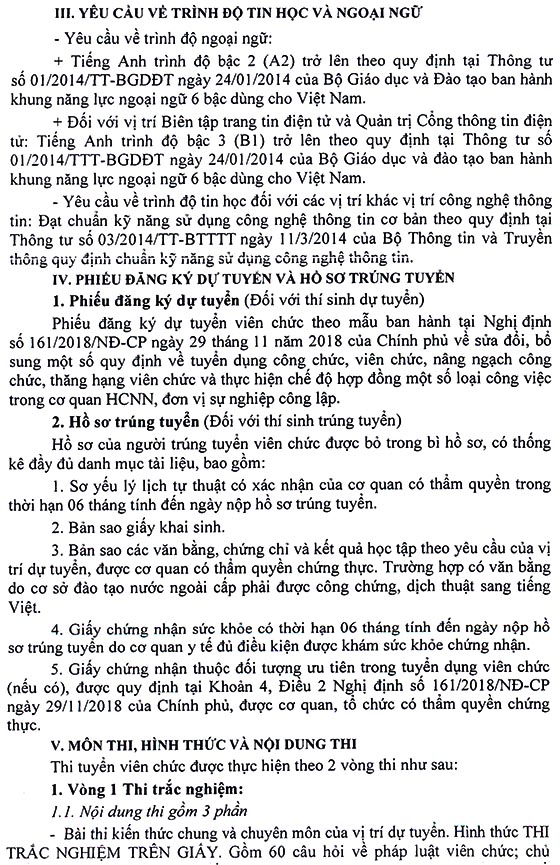 III. YÊU CẦU VỀ TRÌNH ĐỘ TIN HỌC VÀ NGOẠI NGỮ

- Yêu cầu về trình độ ngoại ngữ:

+ Tiếng Anh trình độ bậc 2 (A2) trở lên theo quy định tại Thông tư số 01/2014/TT-BGDĐT ngày 24/01/2014 của Bộ Giáo dục và Đào tạo ban hành khung năng lực ngoại ngữ 6 bậc dùng cho Việt Nam.

+ Đối với vị trí Biên tập trang tin điện tử và Quản trị Cổng thông tin điện tử: Tiếng Anh trình độ bậc 3 (B1) trở lên theo quy định tại Thông tư số 01/2014/TTT-BGDĐT ngày 24/01/2014 của Bộ Giáo dục và đào tạo ban hành khung năng lực ngoại ngữ 6 bậc dùng cho Việt Nam.

- Yêu cầu về trình độ tin học đối với các vị trí khác vị trí công nghệ thông tin: Đạt chuẩn kỹ năng sử dụng công nghệ thông tin cơ bản theo quy định tại Thông tư số 03/2014/TT-BTTTT ngày 11/3/2014 của Bộ Thông tin và Truyền thông quy định chuẩn kỹ năng sử dụng công nghệ thông tin.

IV. PHIẾU ĐĂNG KÝ DỰ TUYỂN VÀ HỒ SƠ TRÚNG TUYỂN

1. Phiếu đăng ký dự tuyển (Đối với thí sinh dự tuyển)

Phiếu đăng ký dự tuyển viên chức theo mẫu ban hành tại Nghị định số 161/2018/NĐ-CP ngày 29 tháng 11 năm 2018 của Chính phủ về sửa đổi, bổ sung một số quy định về tuyển dụng công chức, viên chức, nâng ngạch công chức, thăng hạng viên chức và thực hiện chế độ hợp đồng một số loại công việc trong cơ quan HCNN, đơn vị sự nghiệp công lập.

2. Hồ sơ trúng tuyển (Đối với thí sinh trúng tuyển)

Hồ sơ của người trúng tuyển viên chức được bỏ trong bì hồ sơ, có thống kê đầy đủ danh mục tài liệu, bao gồm:

1. Sơ yếu lý lịch tự thuật có xác nhận của cơ quan có thẩm quyền trong thời hạn 06 tháng tính đến ngày nộp hồ sơ trúng tuyển.

2. Bản sao giấy khai sinh.

3. Bản sao các văn bằng, chứng chỉ và kết quả học tập theo yêu cầu của vị trí dự tuyển, được cơ quan có thẩm quyền chứng thực. Trường hợp có văn bằng do cơ sở đào tạo nước ngoài cấp phải được công chứng, dịch thuật sang tiếng Việt.

4. Giấy chứng nhận sức khỏe có thời hạn 06 tháng tính đến ngày nộp hồ sơ trúng tuyển do cơ quan y tế đủ điều kiện được khám sức khỏe chứng nhận.

5. Giấy chứng nhận thuộc đối tượng ưu tiên trong tuyển dụng viên chức (nếu có), được quy định tại Khoản 4, Điều 2 Nghị định số 161/2018/NĐ-CP ngày 29/11/2018 của Chính phủ, được cơ quan, tổ chức có thẩm quyền chứng thực.

V. MÔN THI, HÌNH THỨC VÀ NỘI DUNG THI

Thi tuyển viên chức được thực hiện theo 2 vòng thi như sau:

1. Vòng 1 Thi trắc nghiệm:

1.1. Nội dung thi gồm 3 phần

- Bài thi kiến thức chung và chuyên môn của vị trí dự tuyển. Hình thức THI TRẮC NGHIỆM TRÊN GIẤY. Gồm 60 câu hỏi về pháp luật viên chức; chủ